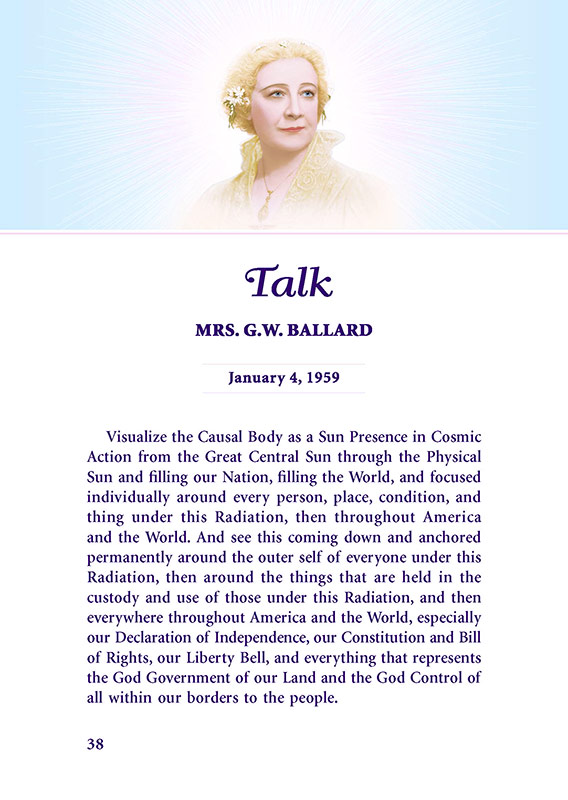 Talk

MRS. G.W. BALLARD

January 4, 1959

Visualize the Causal Body as a Sun Presence in Cosmic Action from the Great Central Sun through the Physical Sun and filling our Nation, filling the World, and focused individually around every person, place, condition, and thing under this Radiation, then throughout America and the World. And see this coming down and anchored permanently around the outer self of everyone under this Radiation, then around the things that are held in the custody and use of those under this Radiation, and then everywhere throughout America and the World, especially our Declaration of Independence, our Constitution and Bill of Rights, our Liberty Bell, and everything that represents the God Government of our Land and the God Control of all within our borders to the people.

38